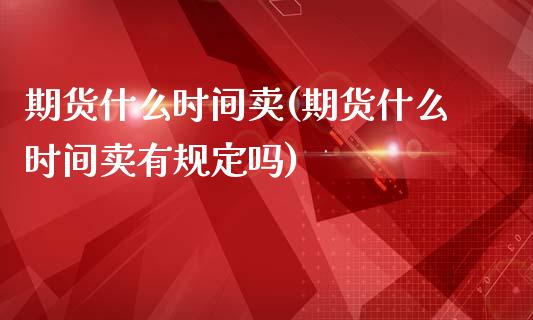 期货什么时间卖(期货什么时间卖有规定吗)